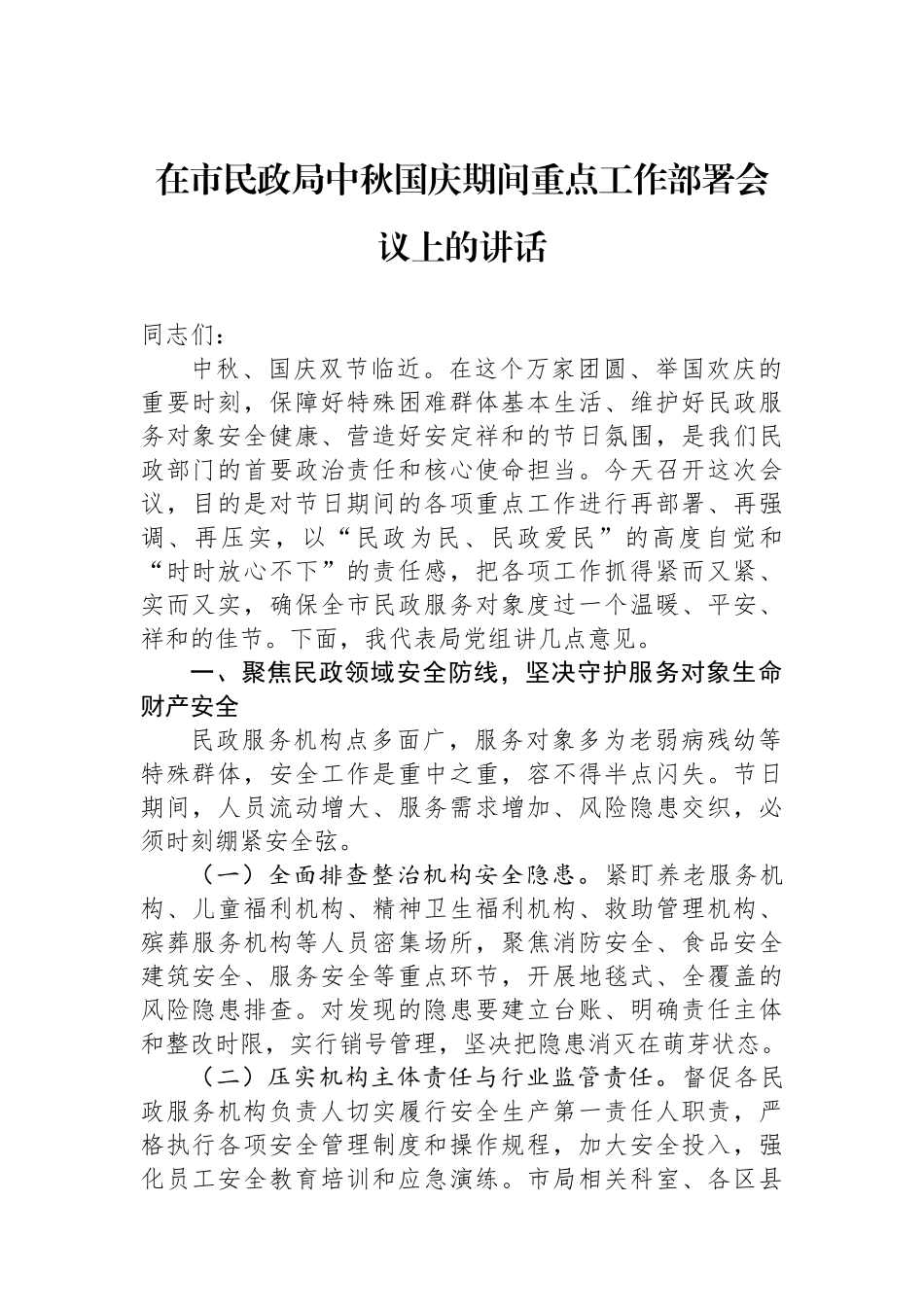 在市民政局中秋国庆期间重点工作部署会议上的讲话

同志们：

中秋、国庆双节临近。在这个万家团圆、举国欢庆的重要时刻，保障好特殊困难群体基本生活、维护好民政服务对象安全健康、营造好安定祥和的节日氛围，是我们民政部门的首要政治责任和核心使命担当。今天召开这次会议，目的是对节日期间的各项重点工作进行再部署、再强调、再压实，以“民政为民、民政爱民”的高度自觉和“时时放心不下”的责任感，把各项工作抓得紧而又紧、实而又实，确保全市民政服务对象度过一个温暖、平安、祥和的佳节。下面，我代表局党组讲几点意见。

一、聚焦民政领域安全防线，坚决守护服务对象生命财产安全

民政服务机构点多面广，服务对象多为老弱病残幼等特殊群体，安全工作是重中之重，容不得半点闪失。节日期间，人员流动增大、服务需求增加、风险隐患交织，必须时刻绷紧安全弦。

（一）全面排查整治机构安全隐患。紧盯养老服务机构、儿童福利机构、精神卫生福利机构、救助管理机构、殡葬服务机构等人员密集场所，聚焦消防安全、食品安全建筑安全、服务安全等重点环节，开展地毯式、全覆盖的风险隐患排查。对发现的隐患要建立台账、明确责任主体和整改时限，实行销号管理，坚决把隐患消灭在萌芽状态。

（二）压实机构主体责任与行业监管责任。督促各民政服务机构负责人切实履行安全生产第一责任人职责，严格执行各项安全管理制度和操作规程，加大安全投入，强化员工安全教育培训和应急演练。市局相关科室、各区县